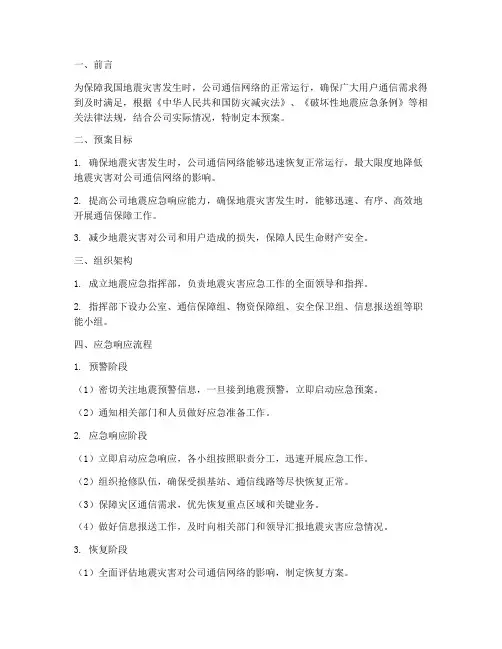 一、前言

为保障我国地震灾害发生时，公司通信网络的正常运行，确保广大用户通信需求得到及时满足，根据《中华人民共和国防灾减灾法》、《破坏性地震应急条例》等相关法律法规，结合公司实际情况，特制定本预案。

二、预案目标

1. 确保地震灾害发生时，公司通信网络能够迅速恢复正常运行，最大限度地降低地震灾害对公司通信网络的影响。

2. 提高公司地震应急响应能力，确保地震灾害发生时，能够迅速、有序、高效地开展通信保障工作。

3. 减少地震灾害对公司和用户造成的损失，保障人民生命财产安全。

三、组织架构

1. 成立地震应急指挥部，负责地震灾害应急工作的全面领导和指挥。

2. 指挥部下设办公室、通信保障组、物资保障组、安全保卫组、信息报送组等职能小组。

四、应急响应流程

1. 预警阶段

（1）密切关注地震预警信息，一旦接到地震预警，立即启动应急预案。

（2）通知相关部门和人员做好应急准备工作。

2. 应急响应阶段

（1）立即启动应急响应，各小组按照职责分工，迅速开展应急工作。

（2）组织抢修队伍，确保受损基站、通信线路等尽快恢复正常。

（3）保障灾区通信需求，优先恢复重点区域和关键业务。

（4）做好信息报送工作，及时向相关部门和领导汇报地震灾害应急情况。

3. 恢复阶段

（1）全面评估地震灾害对公司通信网络的影响，制定恢复方案。